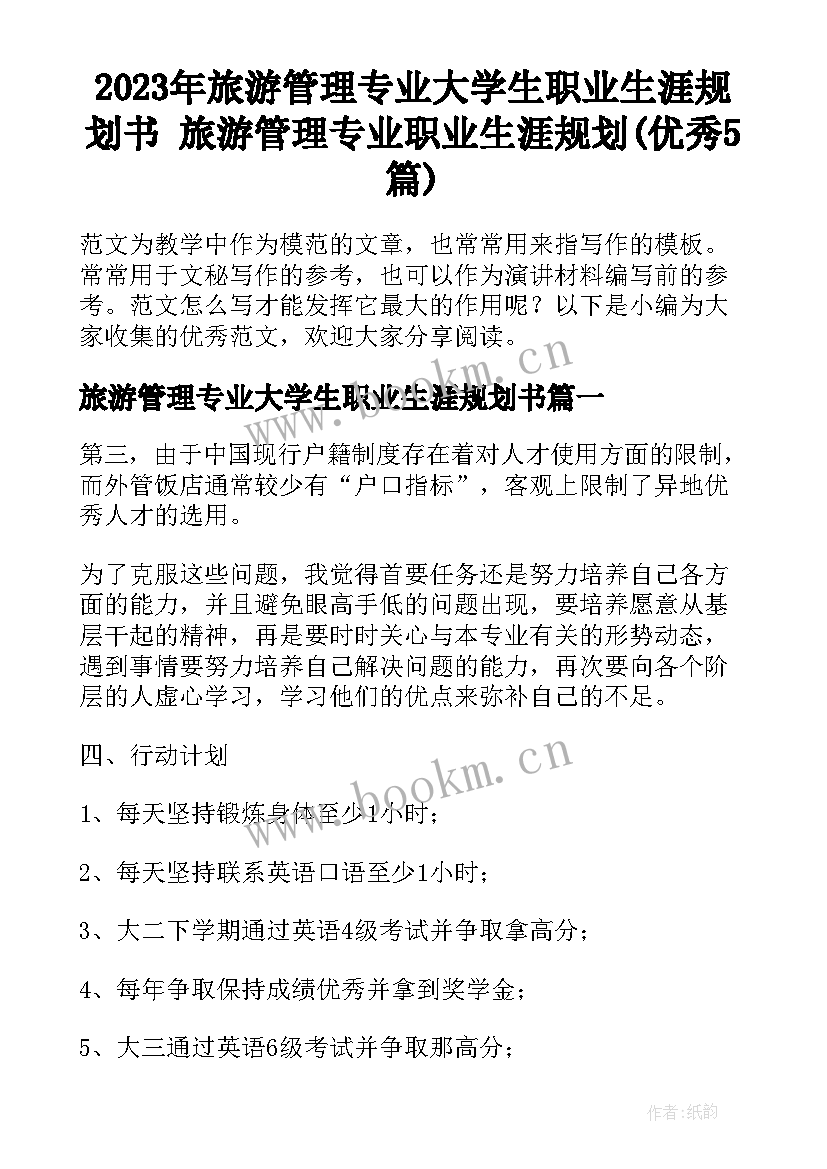 2023年旅游管理专业大学生职业生涯规划书 旅游管理专业职业生涯规划(优秀5篇)

范文为教学中作为模范的文章，也常常用来指写作的模板。常常用于文秘写作的参考，也可以作为演讲材料编写前的参考。范文怎么写才能发挥它最大的作用呢？以下是小编为大家收集的优秀范文，欢迎大家分享阅读。

www.bookm.cn

旅游管理专业大学生职业生涯规划书篇一

第三，由于中国现行户籍制度存在着对人才使用方面的限制，而外管饭店通常较少有“户口指标”，客观上限制了异地优秀人才的选用。

为了克服这些问题，我觉得首要任务还是努力培养自己各方面的能力，并且避免眼高手低的问题出现，要培养愿意从基层干起的精神，再是要时时关心与本专业有关的形势动态，遇到事情要努力培养自己解决问题的能力，再次要向各个阶层的人虚心学习，学习他们的优点来弥补自己的不足。

四、行动计划

www.bookm.cn

1、每天坚持锻炼身体至少1小时；

2、每天坚持联系英语口语至少1小时；

3、大二下学期通过英语4级考试并争取拿高分；

4、每年争取保持成绩优秀并拿到奖学金；

5、大三通过英语6级考试并争取那高分；

作者:纸韵